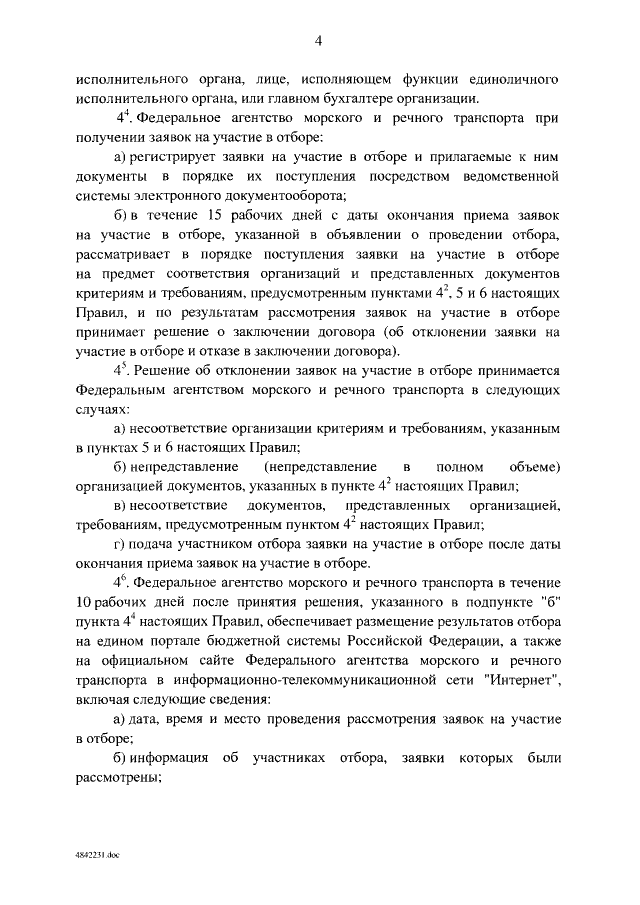 4

исполнительного органа, лице, исполняющем функции единоличного исполнительного органа, или главном бухгалтере организации.

$4^4$. Федеральное агентство морского и речного транспорта при получении заявок на участие в отборе:

а) регистрирует заявки на участие в отборе и прилагаемые к ним документы в порядке их поступления посредством ведомственной системы электронного документооборота;

б) в течение 15 рабочих дней с даты окончания приема заявок на участие в отборе, указанной в объявлении о проведении отбора, рассматривает в порядке поступления заявки на участие в отборе на предмет соответствия организаций и представленных документов критериям и требованиям, предусмотренным пунктами $4^2$, 5 и 6 настоящих Правил, и по результатам рассмотрения заявок на участие в отборе принимает решение о заключении договора (об отклонении заявки на участие в отборе и отказе в заключении договора).

$4^5$. Решение об отклонении заявок на участие в отборе принимается Федеральным агентством морского и речного транспорта в следующих случаях:

а) несоответствие организации критериям и требованиям, указанным в пунктах 5 и 6 настоящих Правил;

б) непредставление (непредставление в полном объеме) организацией документов, указанных в пункте $4^2$ настоящих Правил;

в) несоответствие документов, представленных организацией, требованиям, предусмотренным пунктом $4^2$ настоящих Правил;

г) подача участником отбора заявки на участие в отборе после даты окончания приема заявок на участие в отборе.

$4^6$. Федеральное агентство морского и речного транспорта в течение 10 рабочих дней после принятия решения, указанного в подпункте "б" пункта $4^4$ настоящих Правил, обеспечивает размещение результатов отбора на едином портале бюджетной системы Российской Федерации, а также на официальном сайте Федерального агентства морского и речного транспорта в информационно-телекоммуникационной сети "Интернет", включая следующие сведения:

а) дата, время и место проведения рассмотрения заявок на участие в отборе;

б) информация об участниках отбора, заявки которых были рассмотрены;

4842231.doc